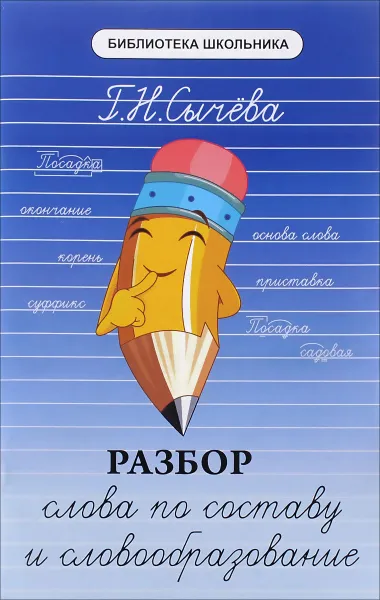 БИБЛИОТЕКА ШКОЛЬНИКА

Г.Н.Сычёва

Посадка

окончание

корень

суффикс

основа слова

приставка

Посадка

садовая

РАЗБОР
слова по составу
и словообразование